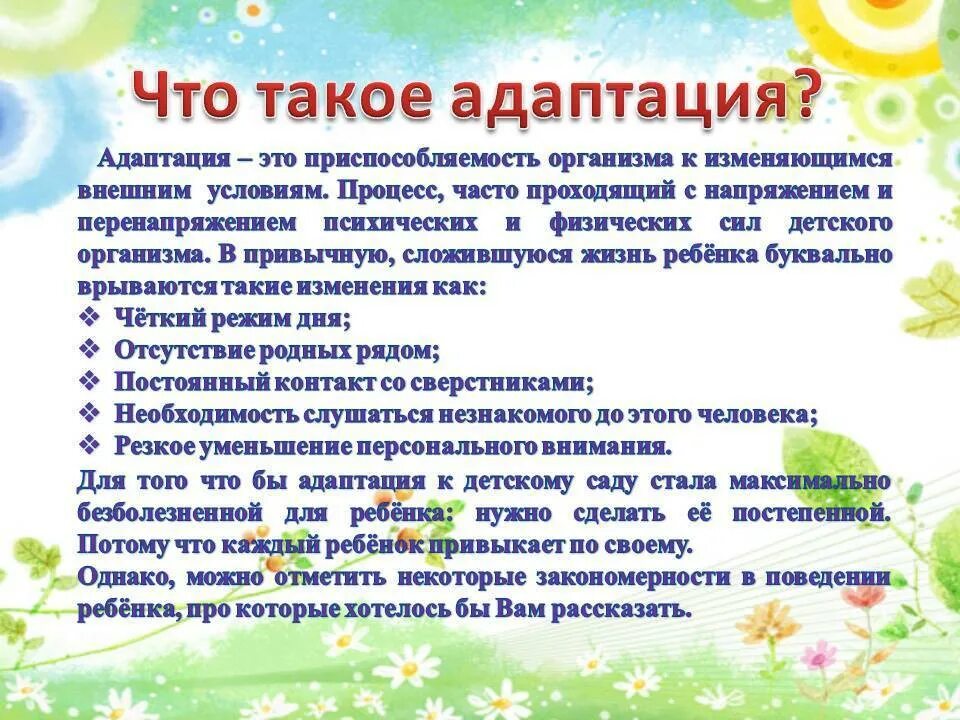 Что такое адаптация?

Адаптация – это приспособляемость организма к изменяющимся внешним условиям. Процесс, часто проходящий с напряжением и перенапряжением психических и физических сил детского организма. В привычную, сложившуюся жизнь ребёнка буквально врываются такие изменения как:

❖ Чёткий режим дня;
❖ Отсутствие родных рядом;
❖ Постоянный контакт со сверстниками;
❖ Необходимость слушаться незнакомого до этого человека;
❖ Резкое уменьшение персонального внимания.

Для того что бы адаптация к детскому саду стала максимально безболезненной для ребёнка: нужно сделать её постепенной. Потому что каждый ребёнок привыкает по своему.

Однако, можно отметить некоторые закономерности в поведении ребёнка, про которые хотелось бы Вам рассказать.